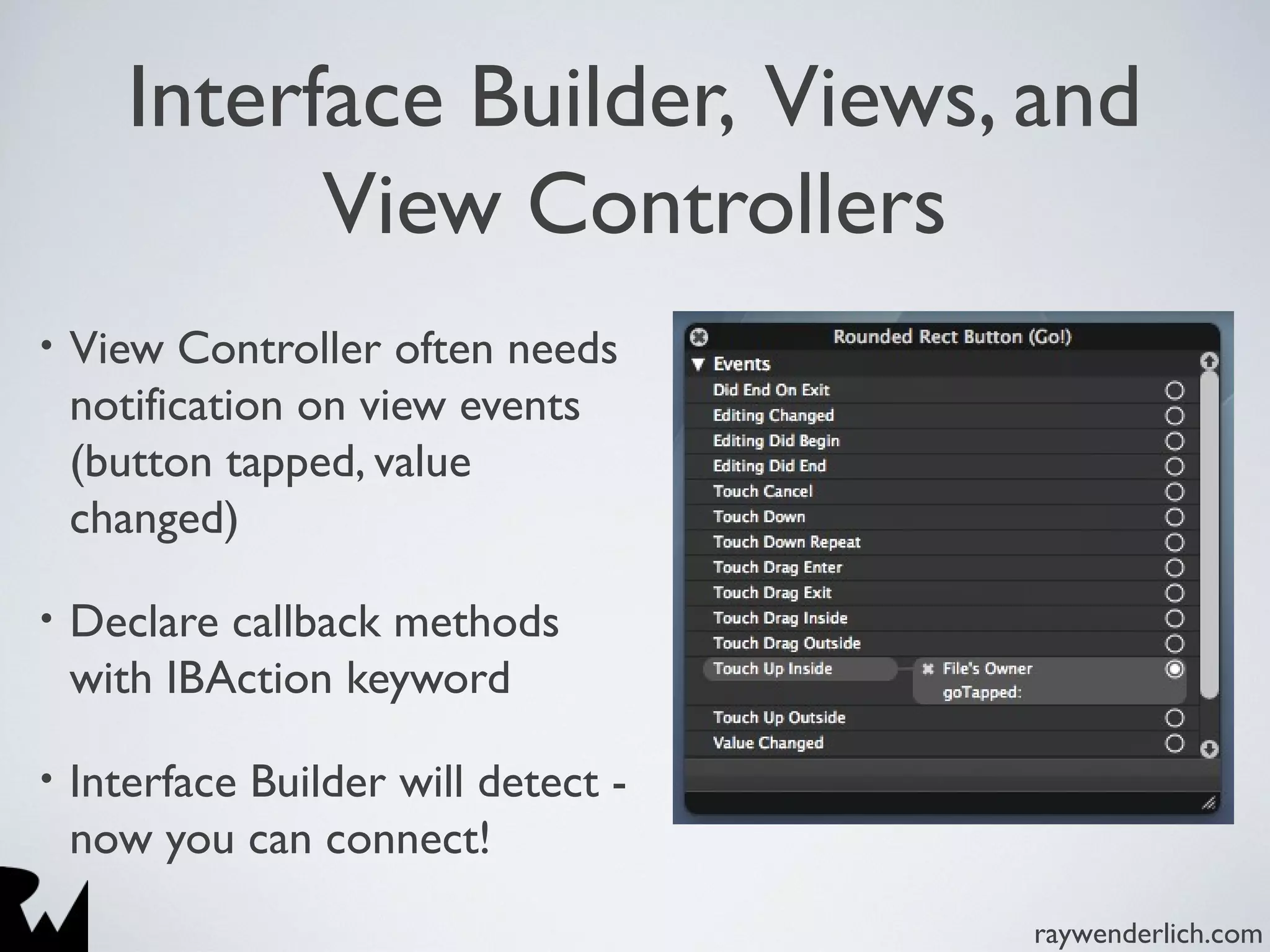 Interface Builder, Views, and View Controllers

• View Controller often needs notification on view events (button tapped, value changed)

• Declare callback methods with IBAction keyword

• Interface Builder will detect - now you can connect!

Rounded Rect Button (Go!)

Events
Did End On Exit
Editing Changed
Editing Did Begin
Editing Did End
Touch Cancel
Touch Down
Touch Down Repeat
Touch Drag Enter
Touch Drag Exit
Touch Drag Inside
Touch Drag Outside
Touch Up Inside
File's Owner
goTapped:
Touch Up Outside
Value Changed

raywenderlich.com